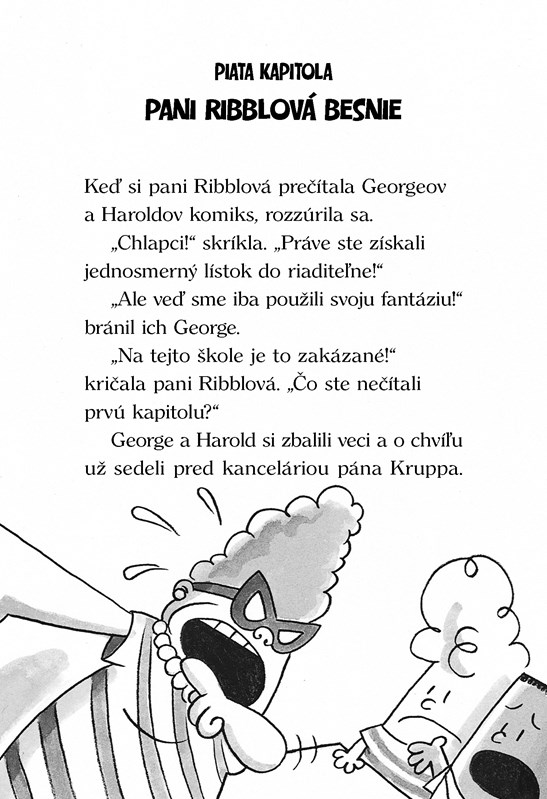 PIATA KAPITOLA
PANI RIBBLOVÁ BESNIE

Keď si pani Ribblová prečítala Georgeov a Haroldov komiks, rozzúrila sa.

„Chlapci!“ skríkla. „Práve ste získali jednosmerný lístok do riaditeľne!“

„Ale veď sme iba použili svoju fantáziu!“ bránil ich George.

„Na tejto škole je to zakázané!“ kričala pani Ribblová. „Čo ste nečítali prvú kapitolu?“

George a Harold si zbalili veci a o chvíľu už sedeli pred kanceláriou pána Kruppa.